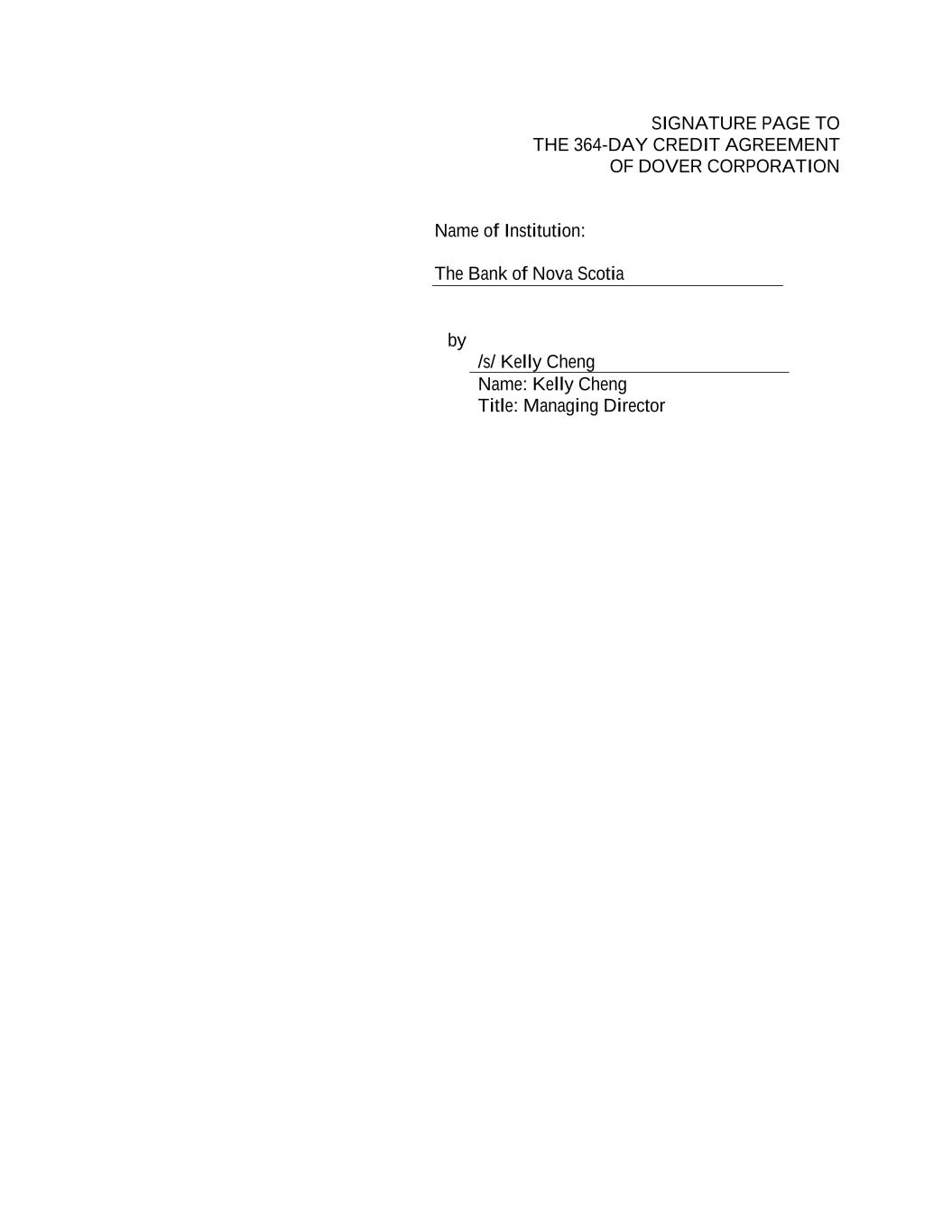 SIGNATURE PAGE TO
THE 364-DAY CREDIT AGREEMENT
OF DOVER CORPORATION

Name of Institution:

The Bank of Nova Scotia

by
/s/ Kelly Cheng
Name: Kelly Cheng
Title: Managing Director